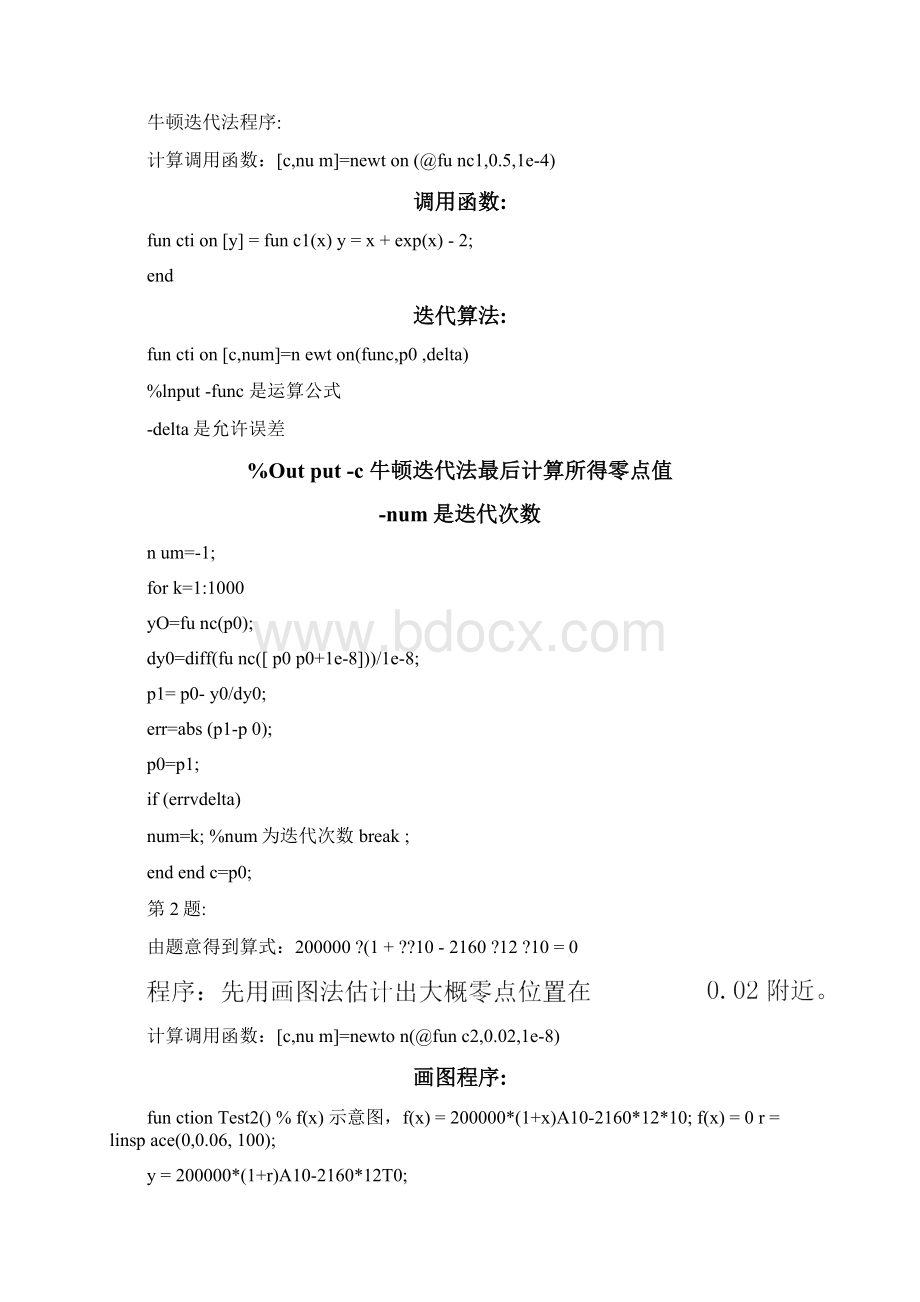 牛顿迭代法程序:

计算调用函数：[c,nu m]=newt on (@fu nc1,0.5,1e-4)

调用函数:

fun cti on [y] = fun c1(x) y = x + exp(x) - 2;

end

迭代算法:

fun cti on [c,num]=n ewt on(func,p0 ,delta)

%lnput -func 是运算公式

-delta 是允许误差

%Out put -c 牛顿迭代法最后计算所得零点值

-num 是迭代次数

n um=-1;

for k=1:1000

yO=fu nc(p0);

dy0=diff(fu nc([ p0 p0+1e-8]))/1e-8;

p1= p0- y0/dy0;

err=abs (p1-p 0);

p0=p1;

if (errvdelta)

num=k; %num 为迭代次数 break ;

end end c=p0;

第 2 题:

由题意得到算式：200000 ?(1 + ??10 - 2160 ?12 ?10 = 0

程序：先用画图法估计出大概零点位置在 0.02 附近。

计算调用函数：[c,nu m]=newto n(@fun c2,0.02,1e-8)

画图程序:

fun ction Test2() % f(x) 示意图，f(x) = 200000*(1+x)A10-2160*12*10; f(x) = 0 r = linsp ace(0,0.06, 100);

y = 200000*(1+r)A10-2160*12T0;

www.bdocx.com